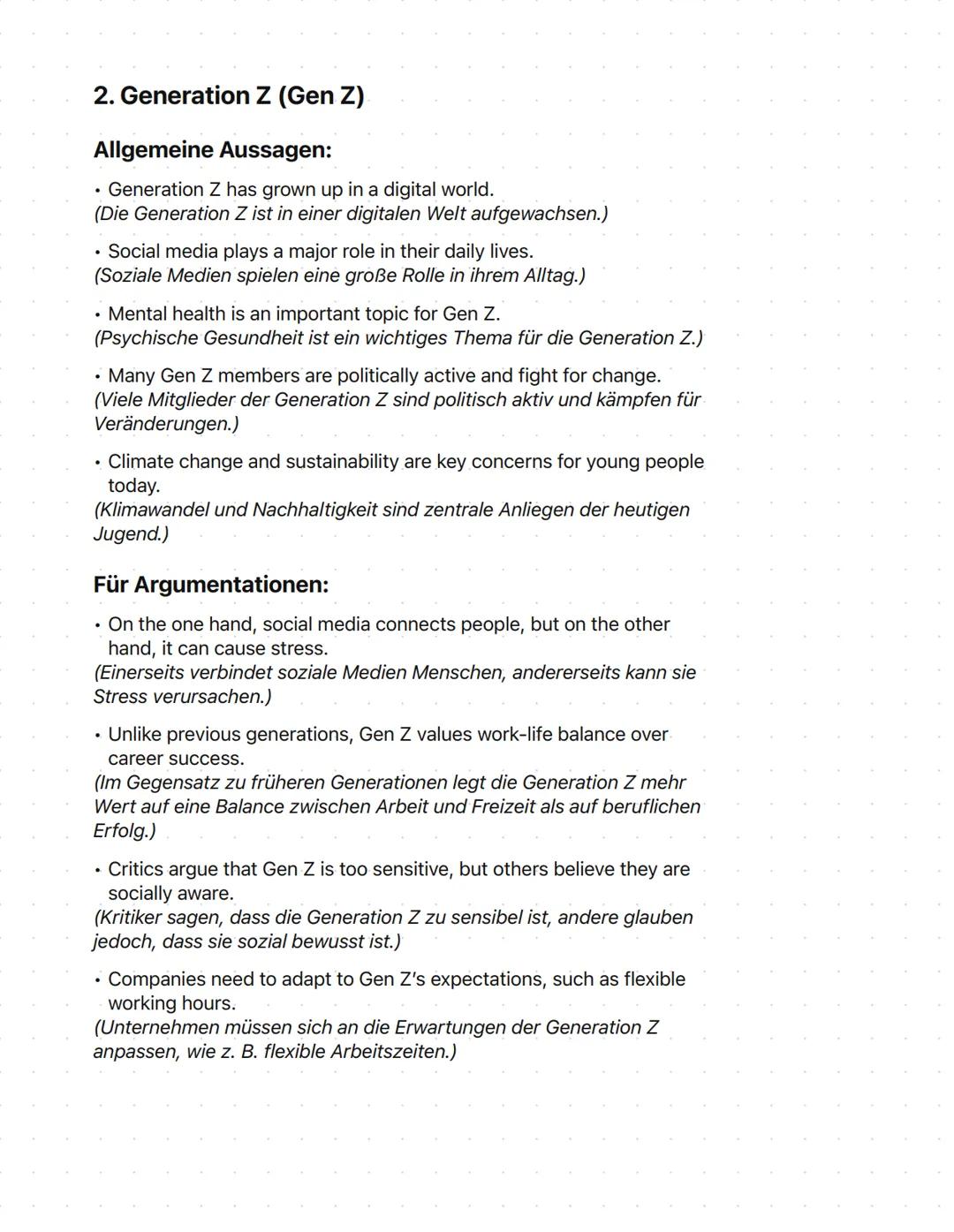 2. Generation Z (Gen Z)

Allgemeine Aussagen:

• Generation Z has grown up in a digital world.
(Die Generation Z ist in einer digitalen Welt aufgewachsen.)

• Social media plays a major role in their daily lives.
(Soziale Medien spielen eine große Rolle in ihrem Alltag.)

• Mental health is an important topic for Gen Z.
(Psychische Gesundheit ist ein wichtiges Thema für die Generation Z.)

• Many Gen Z members are politically active and fight for change.
(Viele Mitglieder der Generation Z sind politisch aktiv und kämpfen für Veränderungen.)

• Climate change and sustainability are key concerns for young people today.
(Klimawandel und Nachhaltigkeit sind zentrale Anliegen der heutigen Jugend.)

Für Argumentationen:

• On the one hand, social media connects people, but on the other hand, it can cause stress.
(Einerseits verbindet soziale Medien Menschen, andererseits kann sie Stress verursachen.)

• Unlike previous generations, Gen Z values work-life balance over career success.
(Im Gegensatz zu früheren Generationen legt die Generation Z mehr Wert auf eine Balance zwischen Arbeit und Freizeit als auf beruflichen Erfolg.)

• Critics argue that Gen Z is too sensitive, but others believe they are socially aware.
(Kritiker sagen, dass die Generation Z zu sensibel ist, andere glauben jedoch, dass sie sozial bewusst ist.)

• Companies need to adapt to Gen Z's expectations, such as flexible working hours.
(Unternehmen müssen sich an die Erwartungen der Generation Z anpassen, wie z. B. flexible Arbeitszeiten.)